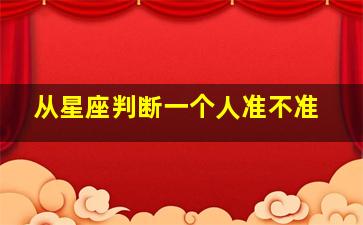 从星座判断一个人准不准